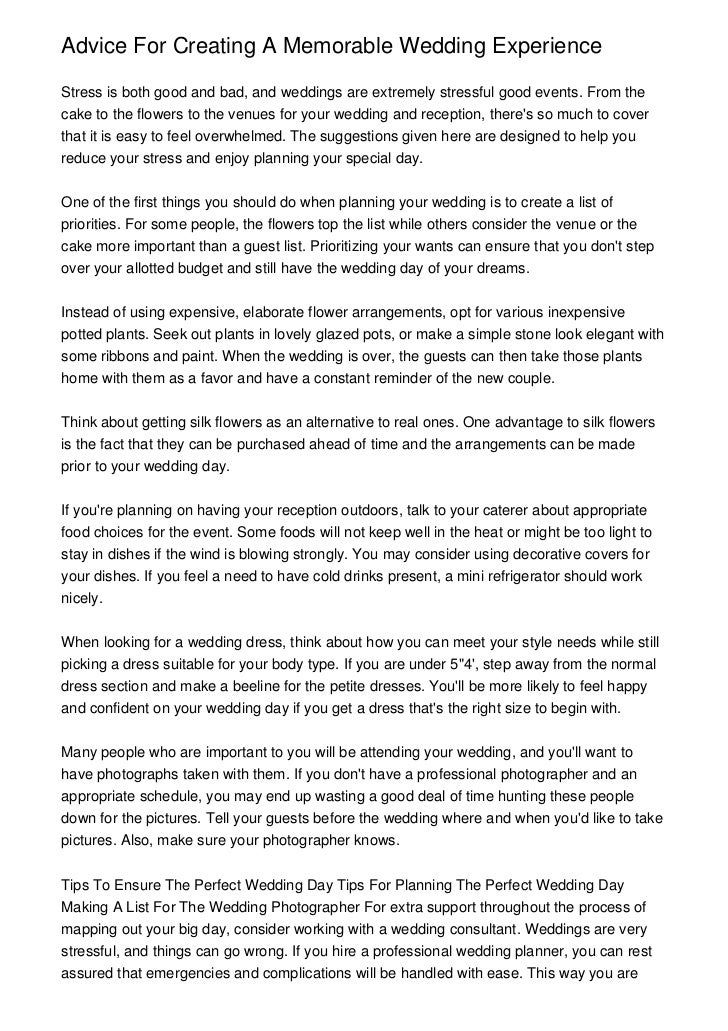 Advice For Creating A Memorable Wedding Experience

Stress is both good and bad, and weddings are extremely stressful good events. From the cake to the flowers to the venues for your wedding and reception, there's so much to cover that it is easy to feel overwhelmed. The suggestions given here are designed to help you reduce your stress and enjoy planning your special day.

One of the first things you should do when planning your wedding is to create a list of priorities. For some people, the flowers top the list while others consider the venue or the cake more important than a guest list. Prioritizing your wants can ensure that you don't step over your allotted budget and still have the wedding day of your dreams.

Instead of using expensive, elaborate flower arrangements, opt for various inexpensive potted plants. Seek out plants in lovely glazed pots, or make a simple stone look elegant with some ribbons and paint. When the wedding is over, the guests can then take those plants home with them as a favor and have a constant reminder of the new couple.

Think about getting silk flowers as an alternative to real ones. One advantage to silk flowers is the fact that they can be purchased ahead of time and the arrangements can be made prior to your wedding day.

If you're planning on having your reception outdoors, talk to your caterer about appropriate food choices for the event. Some foods will not keep well in the heat or might be too light to stay in dishes if the wind is blowing strongly. You may consider using decorative covers for your dishes. If you feel a need to have cold drinks present, a mini refrigerator should work nicely.

When looking for a wedding dress, think about how you can meet your style needs while still picking a dress suitable for your body type. If you are under 5"4', step away from the normal dress section and make a beeline for the petite dresses. You'll be more likely to feel happy and confident on your wedding day if you get a dress that's the right size to begin with.

Many people who are important to you will be attending your wedding, and you'll want to have photographs taken with them. If you don't have a professional photographer and an appropriate schedule, you may end up wasting a good deal of time hunting these people down for the pictures. Tell your guests before the wedding where and when you'd like to take pictures. Also, make sure your photographer knows.

Tips To Ensure The Perfect Wedding Day Tips For Planning The Perfect Wedding Day Making A List For The Wedding Photographer For extra support throughout the process of mapping out your big day, consider working with a wedding consultant. Weddings are very stressful, and things can go wrong. If you hire a professional wedding planner, you can rest assured that emergencies and complications will be handled with ease. This way you are